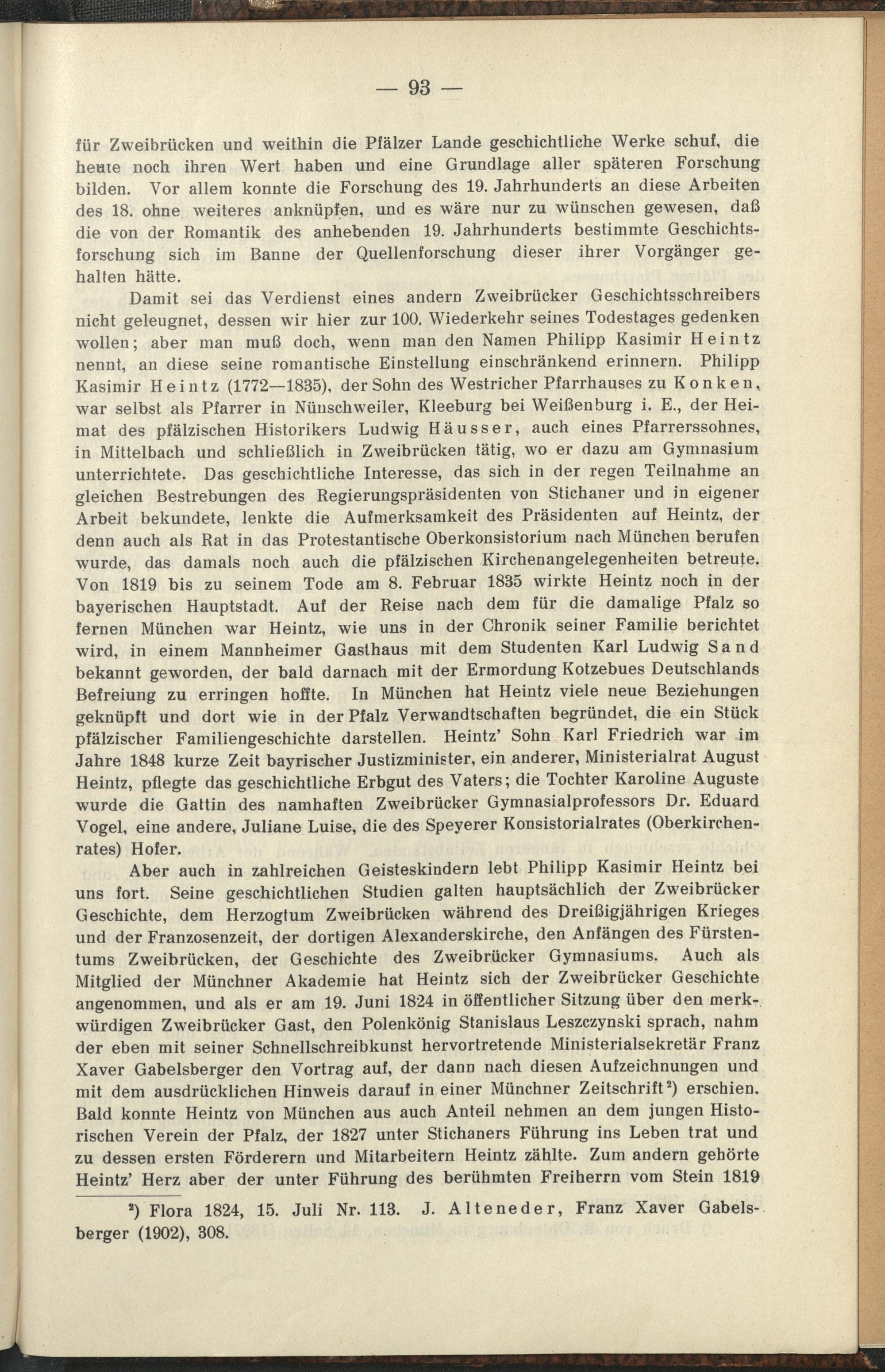 — 93 —

für Zweibrücken und weithin die Pfälzer Lande geschichtliche Werke schuf, die heute noch ihren Wert haben und eine Grundlage aller späteren Forschung bilden. Vor allem konnte die Forschung des 19. Jahrhunderts an diese Arbeiten des 18. ohne weiteres anknüpfen, und es wäre nur zu wünschen gewesen, daß die von der Romantik des anhebenden 19. Jahrhunderts bestimmte Geschichtsforschung sich im Banne der Quellenforschung dieser ihrer Vorgänger gehalten hätte.

Damit sei das Verdienst eines andern Zweibrücker Geschichtsschreibers nicht geleugnet, dessen wir hier zur 100. Wiederkehr seines Todestages gedenken wollen; aber man muß doch, wenn man den Namen Philipp Kasimir Heintz nennt, an diese seine romantische Einstellung einschränkend erinnern. Philipp Kasimir Heintz (1772—1835), der Sohn des Westricher Pfarrhauses zu Konken, war selbst als Pfarrer in Nünschweiler, Kleeburg bei Weißenburg i. E., der Heimat des pfälzischen Historikers Ludwig Häusser, auch eines Pfarrerssohnes, in Mittelbach und schließlich in Zweibrücken tätig, wo er dazu am Gymnasium unterrichtete. Das geschichtliche Interesse, das sich in der regen Teilnahme an gleichen Bestrebungen des Regierungspräsidenten von Stichaner und in eigener Arbeit bekundete, lenkte die Aufmerksamkeit des Präsidenten auf Heintz, der denn auch als Rat in das Protestantische Oberkonsistorium nach München berufen wurde, das damals noch auch die pfälzischen Kirchenangelegenheiten betreute. Von 1819 bis zu seinem Tode am 8. Februar 1835 wirkte Heintz noch in der bayerischen Hauptstadt. Auf der Reise nach dem für die damalige Pfalz so fernen München war Heintz, wie uns in der Chronik seiner Familie berichtet wird, in einem Mannheimer Gasthaus mit dem Studenten Karl Ludwig Sand bekannt geworden, der bald darnach mit der Ermordung Kotzebues Deutschlands Befreiung zu erringen hoffte. In München hat Heintz viele neue Beziehungen geknüpft und dort wie in der Pfalz Verwandtschaften begründet, die ein Stück pfälzischer Familiengeschichte darstellen. Heintz' Sohn Karl Friedrich war im Jahre 1848 kurze Zeit bayrischer Justizminister, ein anderer, Ministerialrat August Heintz, pflegte das geschichtliche Erbgut des Vaters; die Tochter Karoline Auguste wurde die Gattin des namhaften Zweibrücker Gymnasialprofessors Dr. Eduard Vogel, eine andere, Juliane Luise, die des Speyerer Konsistorialrates (Oberkirchenrates) Hofer.

Aber auch in zahlreichen Geisteskindern lebt Philipp Kasimir Heintz bei uns fort. Seine geschichtlichen Studien galten hauptsächlich der Zweibrücker Geschichte, dem Herzogtum Zweibrücken während des Dreißigjährigen Krieges und der Franzosenzeit, der dortigen Alexanderskirche, den Anfängen des Fürstentums Zweibrücken, der Geschichte des Zweibrücker Gymnasiums. Auch als Mitglied der Münchner Akademie hat Heintz sich der Zweibrücker Geschichte angenommen, und als er am 19. Juni 1824 in öffentlicher Sitzung über den merkwürdigen Zweibrücker Gast, den Polenkönig Stanislaus Leszczynski sprach, nahm der eben mit seiner Schnellschreibkunst hervortretende Ministerialsekretär Franz Xaver Gabelsberger den Vortrag auf, der dann nach diesen Aufzeichnungen und mit dem ausdrücklichen Hinweis darauf in einer Münchner Zeitschrift²) erschien. Bald konnte Heintz von München aus auch Anteil nehmen an dem jungen Historischen Verein der Pfalz, der 1827 unter Stichaners Führung ins Leben trat und zu dessen ersten Förderern und Mitarbeitern Heintz zählte. Zum andern gehörte Heintz' Herz aber der unter Führung des berühmten Freiherrn vom Stein 1819

²) Flora 1824, 15. Juli Nr. 113. J. Alteneder, Franz Xaver Gabelsberger (1902), 308.